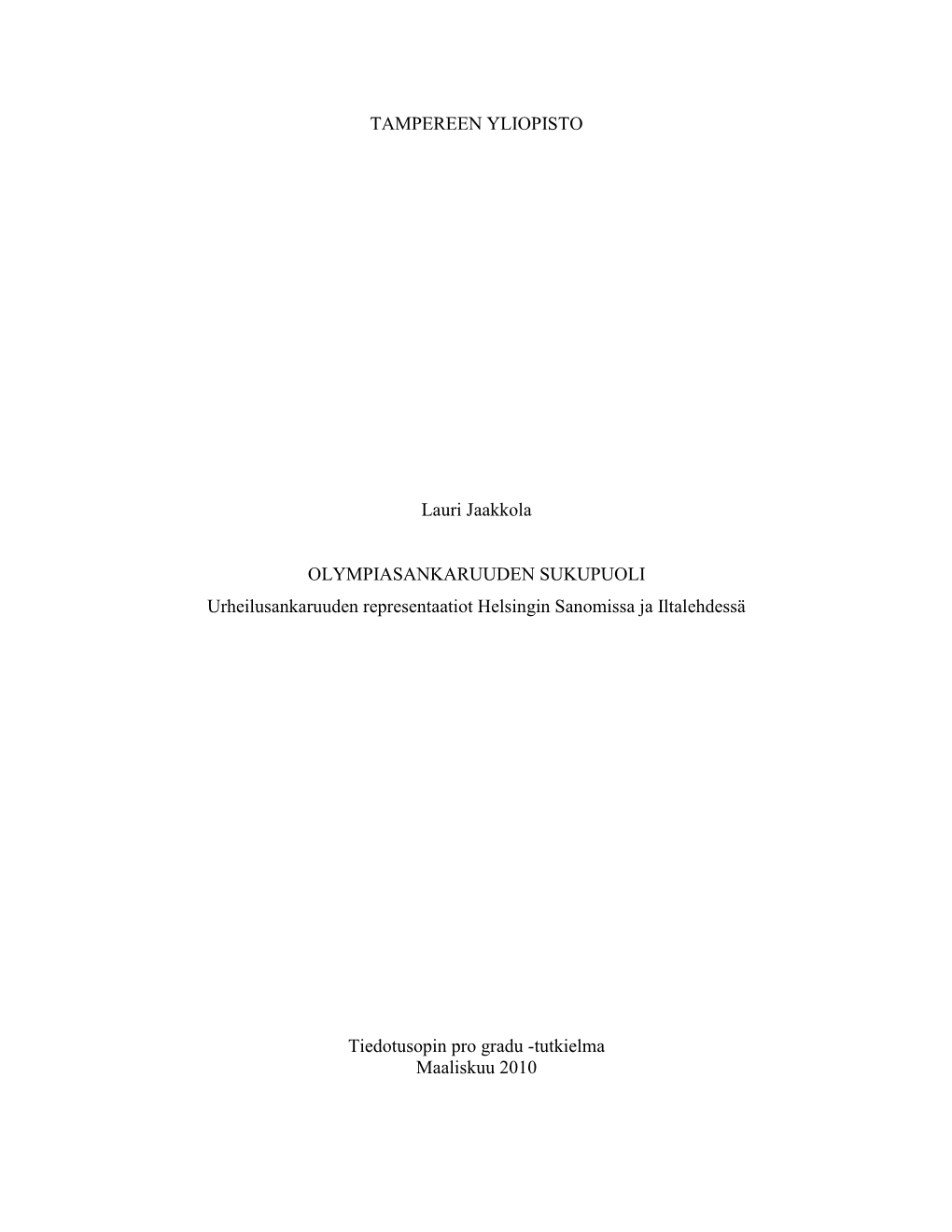 TAMPEREEN YLIOPISTO

Lauri Jaakkola

OLYMPIASANKARUUDEN SUKUPUOLI
Urheilusankaruuden representaatiot Helsingin Sanomissa ja Iltalehdessä

Tiedotusopin pro gradu -tutkielma
Maaliskuu 2010